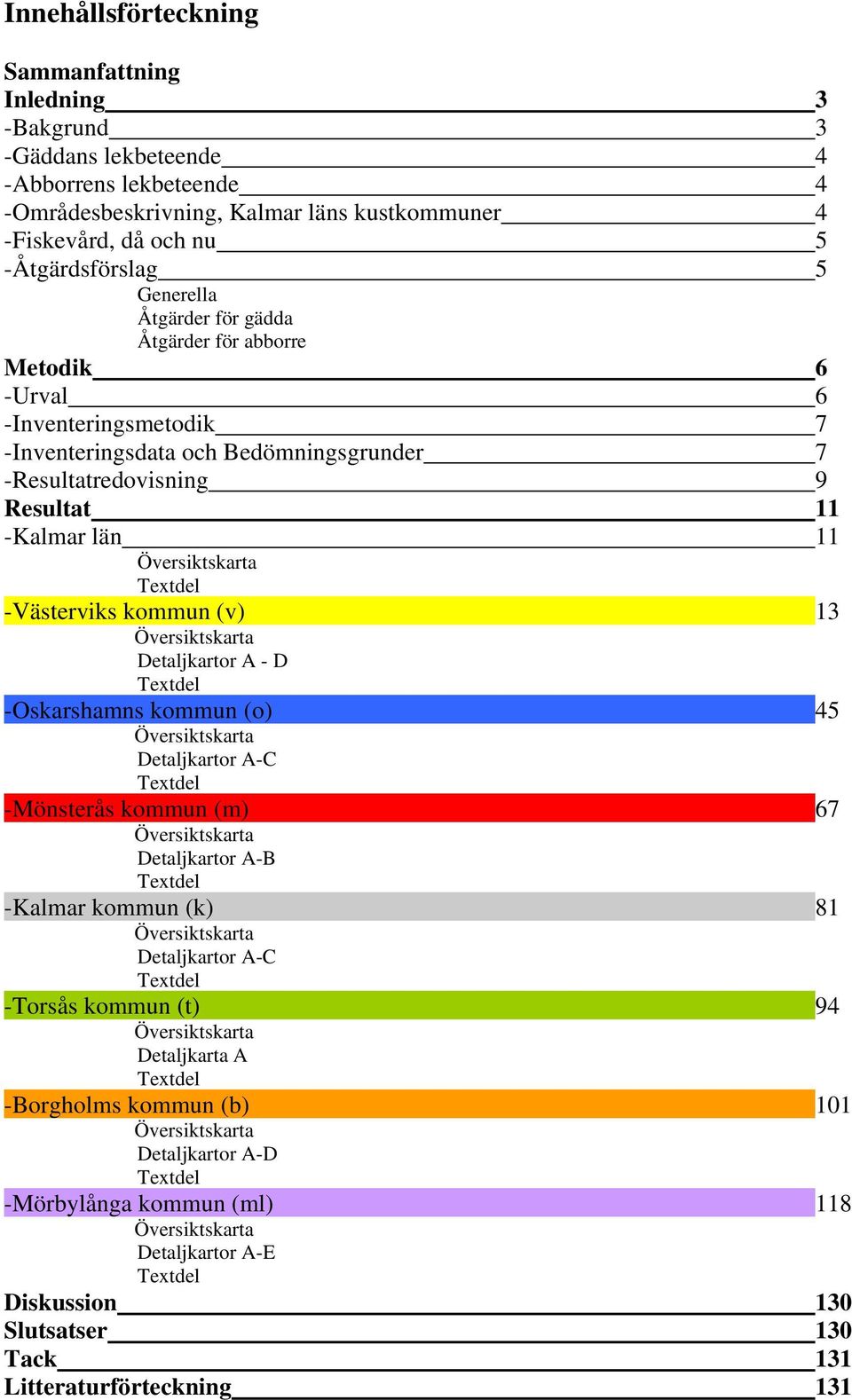 Innehållsförteckning

Sammanfattning
Inledning 3
-Bakgrund 3
-Gäddans lekbeteende 4
-Abborrens lekbeteende 4
-Områdesbeskrivning, Kalmar läns kustkommuner 4
-Fiskevård, då och nu 5
-Åtgärdsförslag 5
Generella
Åtgärder för gädda
Åtgärder för abborre
Metodik 6
-Urval 6
-Inventeringsmetodik 7
-Inventeringsdata och Bedömningsgrunder 7
-Resultatredovisning 9
Resultat 11
-Kalmar län 11
Översiktskarta
Textdel
-Västerviks kommun (v) 13
Översiktskarta
Detaljkartor A - D
Textdel
-Oskarshamns kommun (o) 45
Översiktskarta
Detaljkartor A-C
Textdel
-Mönsterås kommun (m) 67
Översiktskarta
Detaljkartor A-B
Textdel
-Kalmar kommun (k) 81
Översiktskarta
Detaljkartor A-C
Textdel
-Torsås kommun (t) 94
Översiktskarta
Detaljkarta A
Textdel
-Borgholms kommun (b) 101
Översiktskarta
Detaljkartor A-D
Textdel
-Mörbylånga kommun (ml) 118
Översiktskarta
Detaljkartor A-E
Textdel
Diskussion 130
Slutsatser 130
Tack 131
Litteraturförteckning 131